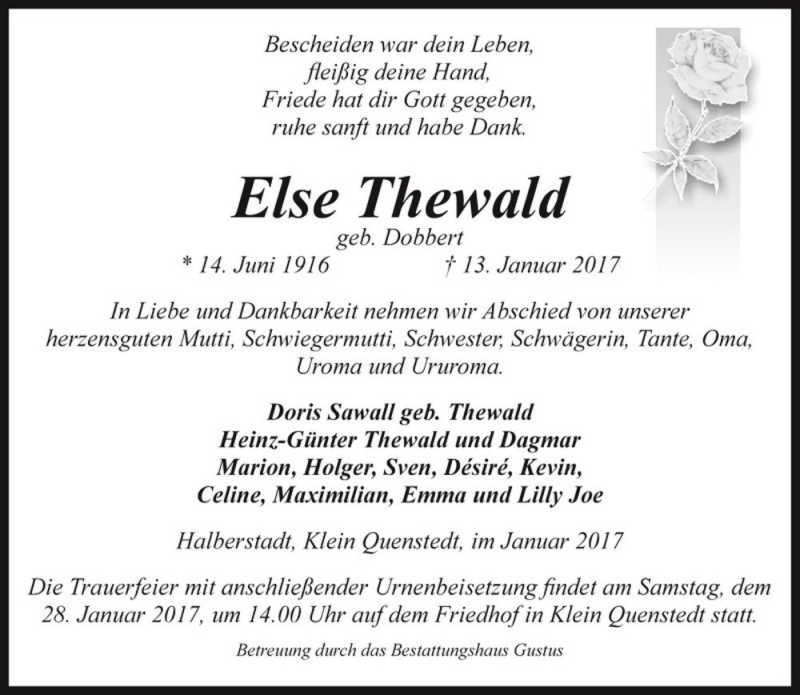 Bescheiden war dein Leben,
fleißig deine Hand,
Friede hat dir Gott gegeben,
ruhe sanft und habe Dank.

Else Thewald
geb. Dobbert
* 14. Juni 1916 † 13. Januar 2017

In Liebe und Dankbarkeit nehmen wir Abschied von unserer herzensguten Mutti, Schwiegermutti, Schwester, Schwägerin, Tante, Oma, Uroma und Ururoma.

Doris Sawall geb. Thewald
Heinz-Günter Thewald und Dagmar
Marion, Holger, Sven, Désiré, Kevin,
Celine, Maximilian, Emma und Lilly Joe

Halberstadt, Klein Quenstedt, im Januar 2017

Die Trauerfeier mit anschließender Urnenbeisetzung findet am Samstag, dem 28. Januar 2017, um 14.00 Uhr auf dem Friedhof in Klein Quenstedt statt.

Betreuung durch das Bestattungshaus Gustus